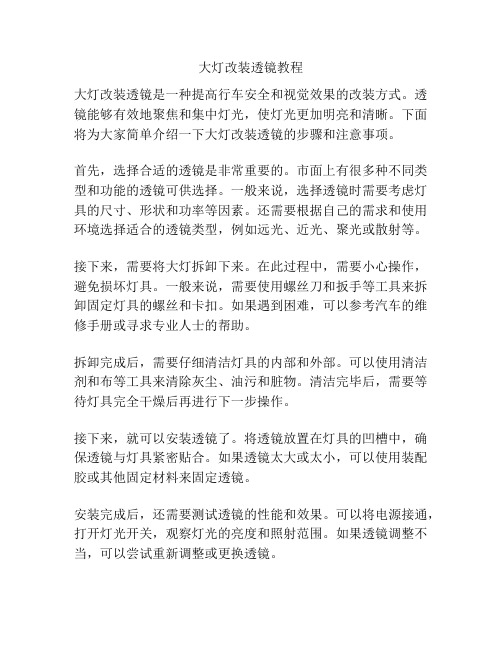 大灯改装透镜教程

大灯改装透镜是一种提高行车安全和视觉效果的改装方式。透镜能够有效地聚焦和集中灯光，使灯光更加明亮和清晰。下面将为大家简单介绍一下大灯改装透镜的步骤和注意事项。

首先，选择合适的透镜是非常重要的。市面上有很多种不同类型和功能的透镜可供选择。一般来说，选择透镜时需要考虑灯具的尺寸、形状和功率等因素。还需要根据自己的需求和使用环境选择适合的透镜类型，例如远光、近光、聚光或散射等。

接下来，需要将大灯拆卸下来。在此过程中，需要小心操作，避免损坏灯具。一般来说，需要使用螺丝刀和扳手等工具来拆卸固定灯具的螺丝和卡扣。如果遇到困难，可以参考汽车的维修手册或寻求专业人士的帮助。

拆卸完成后，需要仔细清洁灯具的内部和外部。可以使用清洁剂和布等工具来清除灰尘、油污和脏物。清洁完毕后，需要等待灯具完全干燥后再进行下一步操作。

接下来，就可以安装透镜了。将透镜放置在灯具的凹槽中，确保透镜与灯具紧密贴合。如果透镜太大或太小，可以使用装配胶或其他固定材料来固定透镜。

安装完成后，还需要测试透镜的性能和效果。可以将电源接通，打开灯光开关，观察灯光的亮度和照射范围。如果透镜调整不当，可以尝试重新调整或更换透镜。